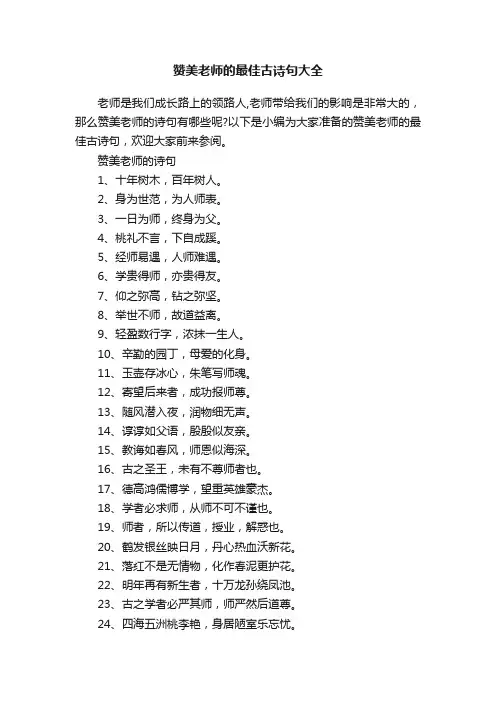 赞美老师的最佳古诗句大全

老师是我们成长路上的领路人,老师带给我们的影响是非常大的，那么赞美老师的诗句有哪些呢?以下是小编为大家准备的赞美老师的最佳古诗句，欢迎大家前来参阅。

赞美老师的诗句

1、十年树木，百年树人。

2、身为世范，为人师表。

3、一日为师，终身为父。

4、桃礼不言，下自成蹊。

5、经师易遇，人师难遇。

6、学贵得师，亦贵得友。

7、仰之弥高，钻之弥坚。

8、举世不师，故道益离。

9、轻盈数行字，浓抹一生人。

10、辛勤的园丁，母爱的化身。

11、玉壶存冰心，朱笔写师魂。

12、寄望后来者，成功报师尊。

13、随风潜入夜，润物细无声。

14、谆谆如父语，殷殷似友亲。

15、教诲如春风，师恩似海深。

16、古之圣王，未有不尊师者也。

17、德高鸿儒博学，望重英雄豪杰。

18、学者必求师，从师不可不谨也。

19、师者，所以传道，授业，解惑也。

20、鹤发银丝映日月，丹心热血沃新花。

21、落红不是无情物，化作春泥更护花。

22、明年再有新生者，十万龙孙绕凤池。

23、古之学者必严其师，师严然后道尊。

24、四海五洲桃李艳，身居陋室乐忘忧。